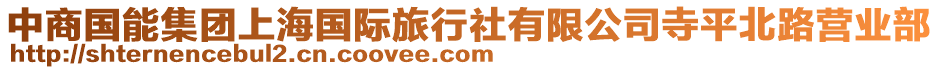 中商国能集团上海国际旅行社有限公司寺平北路营业部
http://shternencebul2.cn.coovee.com